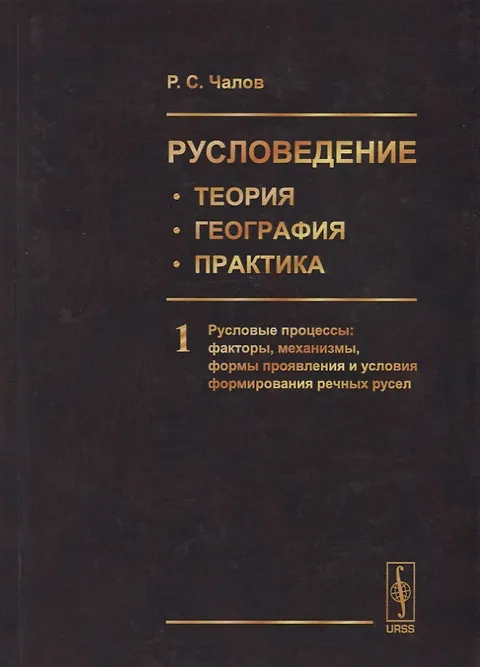 Р. С. Чалов

РУСЛОВЕДЕНИЕ

• ТЕОРИЯ
• ГЕОГРАФИЯ
• ПРАКТИКА

1

Русловые процессы: факторы, механизмы, формы проявления и условия формирования речных русел

URSS